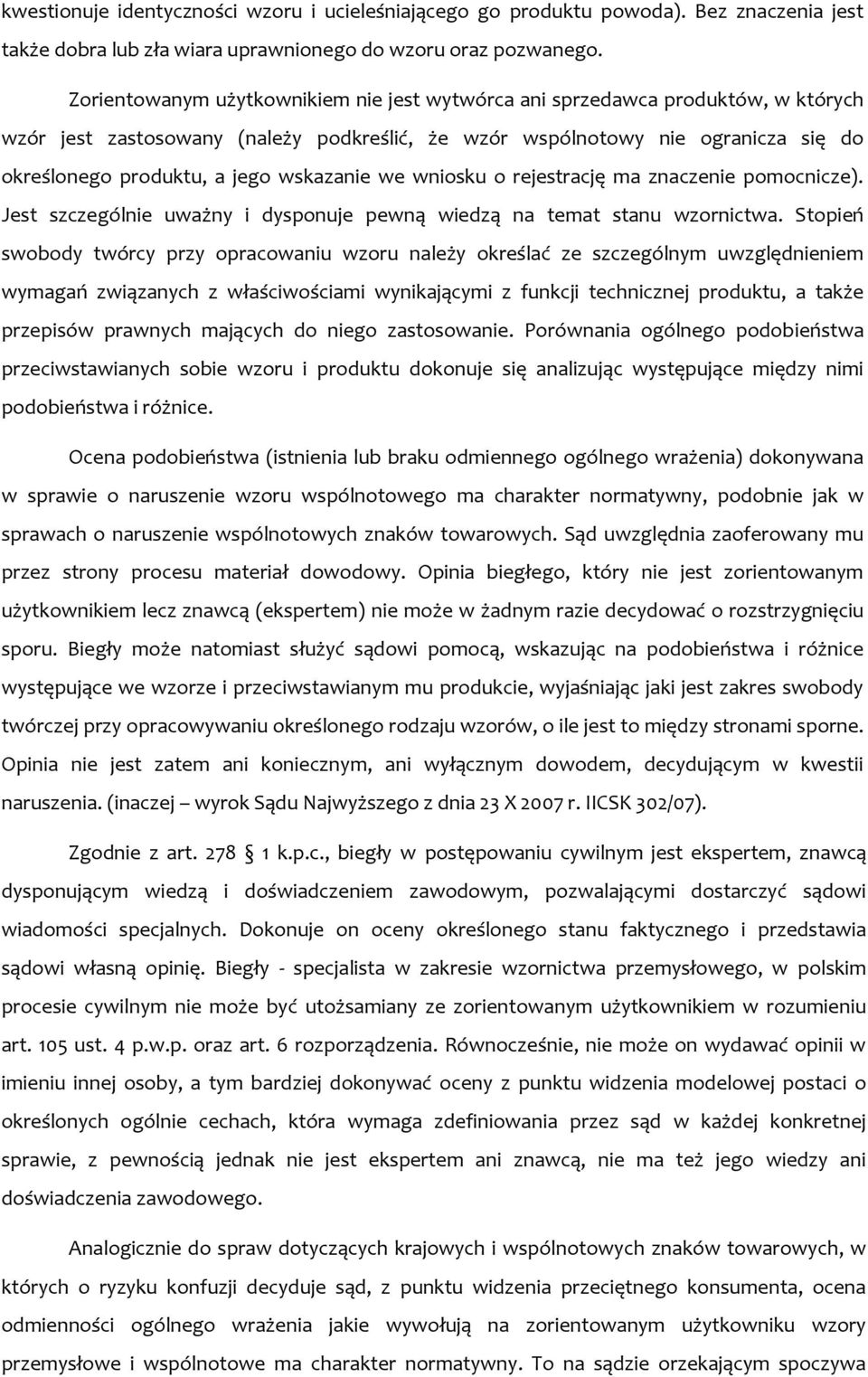 kwestionuje identyczności wzoru i ucieleśniającego go produktu powoda). Bez znaczenia jest także dobra lub zła wiara uprawnionego do wzoru oraz pozwanego.

Zorientowanym użytkownikiem nie jest wytwórca ani sprzedawca produktów, w których wzór jest zastosowany (należy podkreślić, że wzór wspólnotowy nie ogranicza się do określonego produktu, a jego wskazanie we wniosku o rejestrację ma znaczenie pomocnicze). Jest szczególnie uważny i dysponuje pewną wiedzą na temat stanu wzornictwa. Stopień swobody twórcy przy opracowaniu wzoru należy określać ze szczególnym uwzględnieniem wymagań związanych z właściwościami wynikającymi z funkcji technicznej produktu, a także przepisów prawnych mających do niego zastosowanie. Porównania ogólnego podobieństwa przeciwstawianych sobie wzoru i produktu dokonuje się analizując występujące między nimi podobieństwa i różnice.

Ocena podobieństwa (istnienia lub braku odmiennego ogólnego wrażenia) dokonywana w sprawie o naruszenie wzoru wspólnotowego ma charakter normatywny, podobnie jak w sprawach o naruszenie wspólnotowych znaków towarowych. Sąd uwzględnia zaoferowany mu przez strony procesu materiał dowodowy. Opinia biegłego, który nie jest zorientowanym użytkownikiem lecz znawcą (ekspertem) nie może w żadnym razie decydować o rozstrzygnięciu sporu. Biegły może natomiast służyć sądowi pomocą, wskazując na podobieństwa i różnice występujące we wzorze i przeciwstawianym mu produkcie, wyjaśniając jaki jest zakres swobody twórczej przy opracowywaniu określonego rodzaju wzorów, o ile jest to między stronami sporne. Opinia nie jest zatem ani koniecznym, ani wyłącznym dowodem, decydującym w kwestii naruszenia. (inaczej – wyrok Sądu Najwyższego z dnia 23 X 2007 r. IICSK 302/07).

Zgodnie z art. 278 § 1 k.p.c., biegły w postępowaniu cywilnym jest ekspertem, znawcą dysponującym wiedzą i doświadczeniem zawodowym, pozwalającymi dostarczyć sądowi wiadomości specjalnych. Dokonuje on oceny określonego stanu faktycznego i przedstawia sądowi własną opinię. Biegły - specjalista w zakresie wzornictwa przemysłowego, w polskim procesie cywilnym nie może być utożsamiany ze zorientowanym użytkownikiem w rozumieniu art. 105 ust. 4 p.w.p. oraz art. 6 rozporządzenia. Równocześnie, nie może on wydawać opinii w imieniu innej osoby, a tym bardziej dokonywać oceny z punktu widzenia modelowej postaci o określonych ogólnie cechach, która wymaga zdefiniowania przez sąd w każdej konkretnej sprawie, z pewnością jednak nie jest ekspertem ani znawcą, nie ma też jego wiedzy ani doświadczenia zawodowego.

Analogicznie do spraw dotyczących krajowych i wspólnotowych znaków towarowych, w których o ryzyku konfuzji decyduje sąd, z punktu widzenia przeciętnego konsumenta, ocena odmienności ogólnego wrażenia jakie wywołują na zorientowanym użytkowniku wzory przemysłowe i wspólnotowe ma charakter normatywny. To na sądzie orzekającym spoczywa